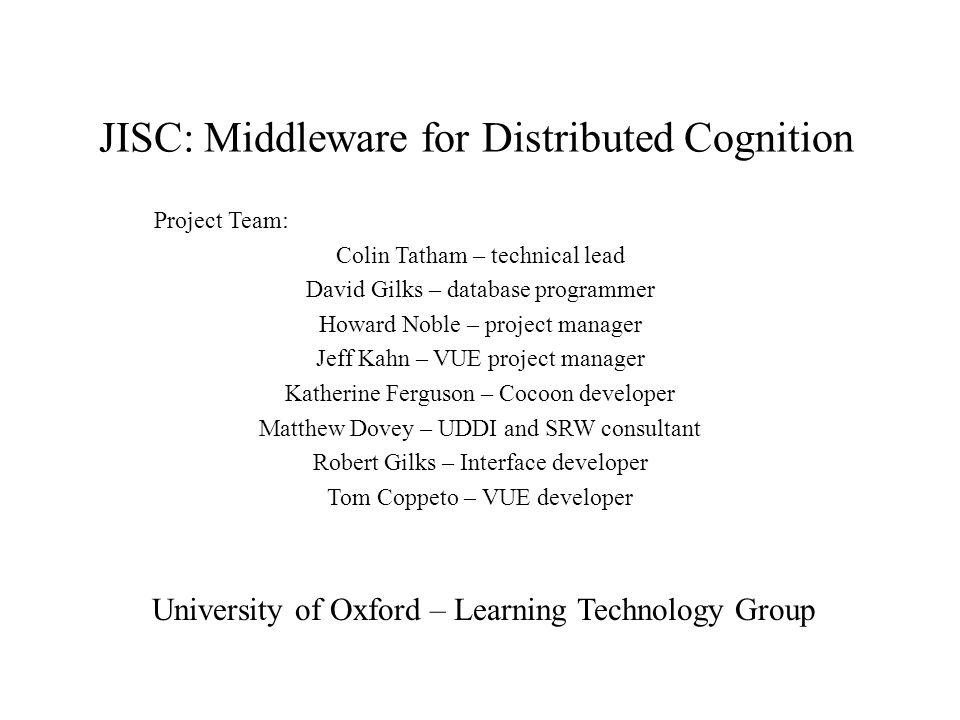 JISC: Middleware for Distributed Cognition

Project Team:

Colin Tatham – technical lead
David Gilks – database programmer
Howard Noble – project manager
Jeff Kahn – VUE project manager
Katherine Ferguson – Cocoon developer
Matthew Dovey – UDDI and SRW consultant
Robert Gilks – Interface developer
Tom Coppeto – VUE developer

University of Oxford – Learning Technology Group